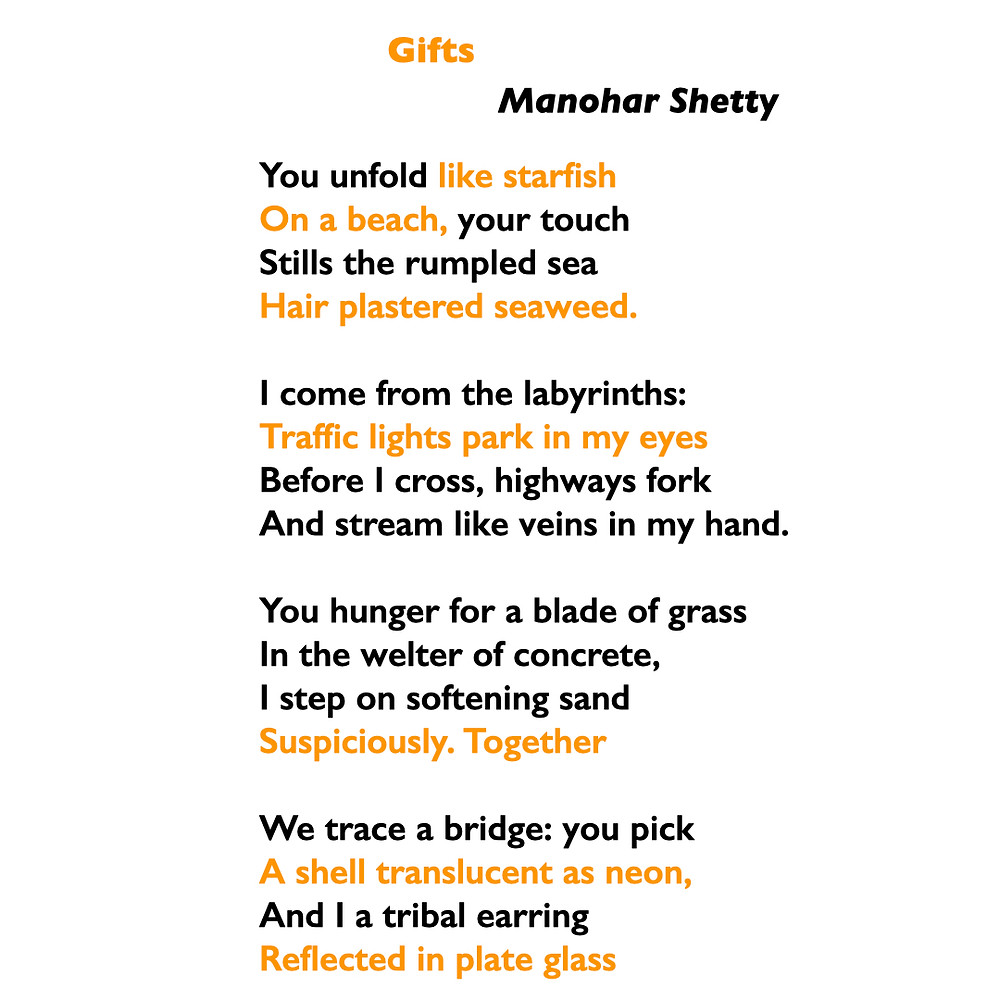 Gifts

Manohar Shetty

You unfold like starfish
On a beach, your touch
Stills the rumpled sea
Hair plastered seaweed.

I come from the labyrinths:
Traffic lights park in my eyes
Before I cross, highways fork
And stream like veins in my hand.

You hunger for a blade of grass
In the welter of concrete,
I step on softening sand
Suspiciously. Together

We trace a bridge: you pick
A shell translucent as neon,
And I a tribal earring
Reflected in plate glass